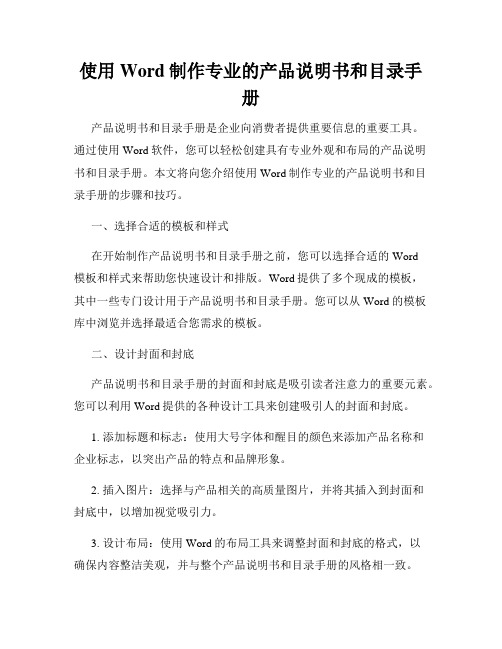 使用 Word 制作专业的产品说明书和目录手册

产品说明书和目录手册是企业向消费者提供重要信息的重要工具。通过使用 Word 软件，您可以轻松创建具有专业外观和布局的产品说明书和目录手册。本文将向您介绍使用 Word 制作专业的产品说明书和目录手册的步骤和技巧。

一、选择合适的模板和样式

在开始制作产品说明书和目录手册之前，您可以选择合适的 Word 模板和样式来帮助您快速设计和排版。Word 提供了多个现成的模板，其中一些专门设计用于产品说明书和目录手册。您可以从 Word 的模板库中浏览并选择最适合您需求的模板。

二、设计封面和封底

产品说明书和目录手册的封面和封底是吸引读者注意力的重要元素。您可以利用 Word 提供的各种设计工具来创建吸引人的封面和封底。

1. 添加标题和标志：使用大号字体和醒目的颜色来添加产品名称和企业标志，以突出产品的特点和品牌形象。

2. 插入图片：选择与产品相关的高质量图片，并将其插入到封面和封底中，以增加视觉吸引力。

3. 设计布局：使用 Word 的布局工具来调整封面和封底的格式，以确保内容整洁美观，并与整个产品说明书和目录手册的风格相一致。